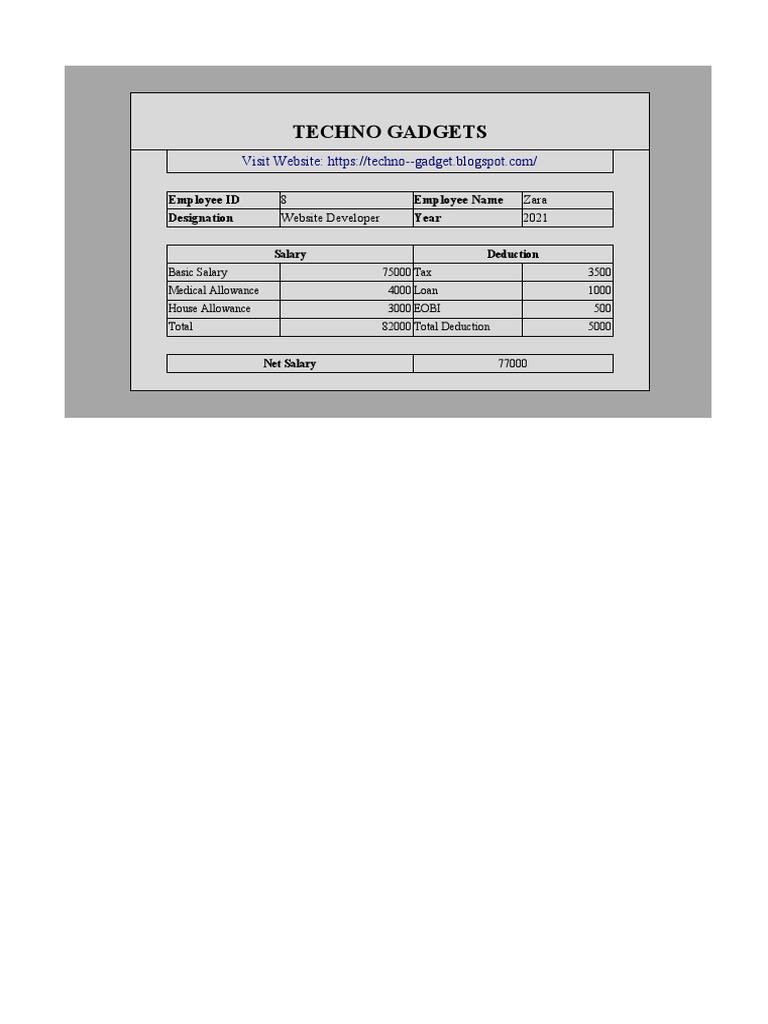 TECHNO GADGETS

Visit Website: https://techno--gadget.blogspot.com/

| Employee ID | 8 | Employee Name | Zara |
|---|---|---|---|
| Designation | Website Developer | Year | 2021 |

| Salary | | Deduction | |
|---|---|---|---|
| Basic Salary | 75000 | Tax | 3500 |
| Medical Allowance | 4000 | Loan | 1000 |
| House Allowance | 3000 | EOBI | 500 |
| Total | 82000 | Total Deduction | 5000 |

| Net Salary | 77000 |
|---|---|